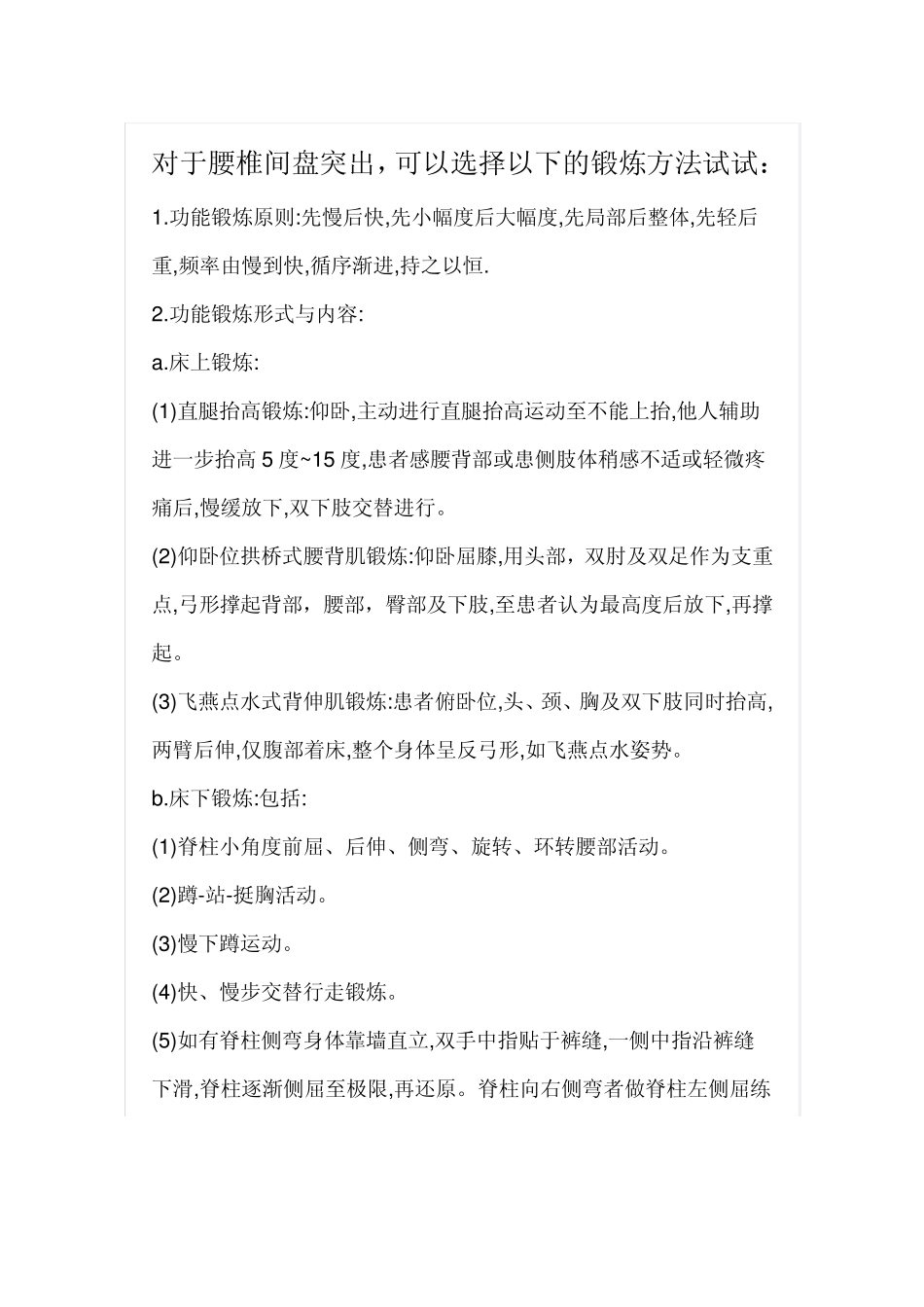 对于腰椎间盘突出，可以选择以下的锻炼方法试试：

1.功能锻炼原则:先慢后快,先小幅度后大幅度,先局部后整体,先轻后重,频率由慢到快,循序渐进,持之以恒.

2.功能锻炼形式与内容:

a.床上锻炼:

(1)直腿抬高锻炼:仰卧,主动进行直腿抬高运动至不能上抬,他人辅助进一步抬高 5 度~15 度,患者感腰背部或患侧肢体稍感不适或轻微疼痛后,慢缓放下,双下肢交替进行。

(2)仰卧位拱桥式腰背肌锻炼:仰卧屈膝,用头部，双肘及双足作为支重点,弓形撑起背部，腰部，臀部及下肢,至患者认为最高度后放下,再撑起。

(3)飞燕点水式背伸肌锻炼:患者俯卧位,头、颈、胸及双下肢同时抬高,两臂后伸,仅腹部着床,整个身体呈反弓形,如飞燕点水姿势。

b.床下锻炼:包括:

(1)脊柱小角度前屈、后伸、侧弯、旋转、环转腰部活动。

(2)蹲-站-挺胸活动。

(3)慢下蹲运动。

(4)快、慢步交替行走锻炼。

(5)如有脊柱侧弯身体靠墙直立,双手中指贴于裤缝,一侧中指沿裤缝下滑,脊柱逐渐侧屈至极限,再还原。脊柱向右侧弯者做脊柱左侧屈练